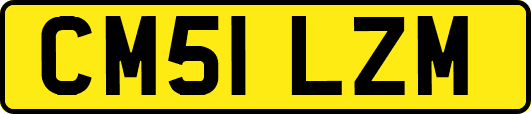 CM51 LZM